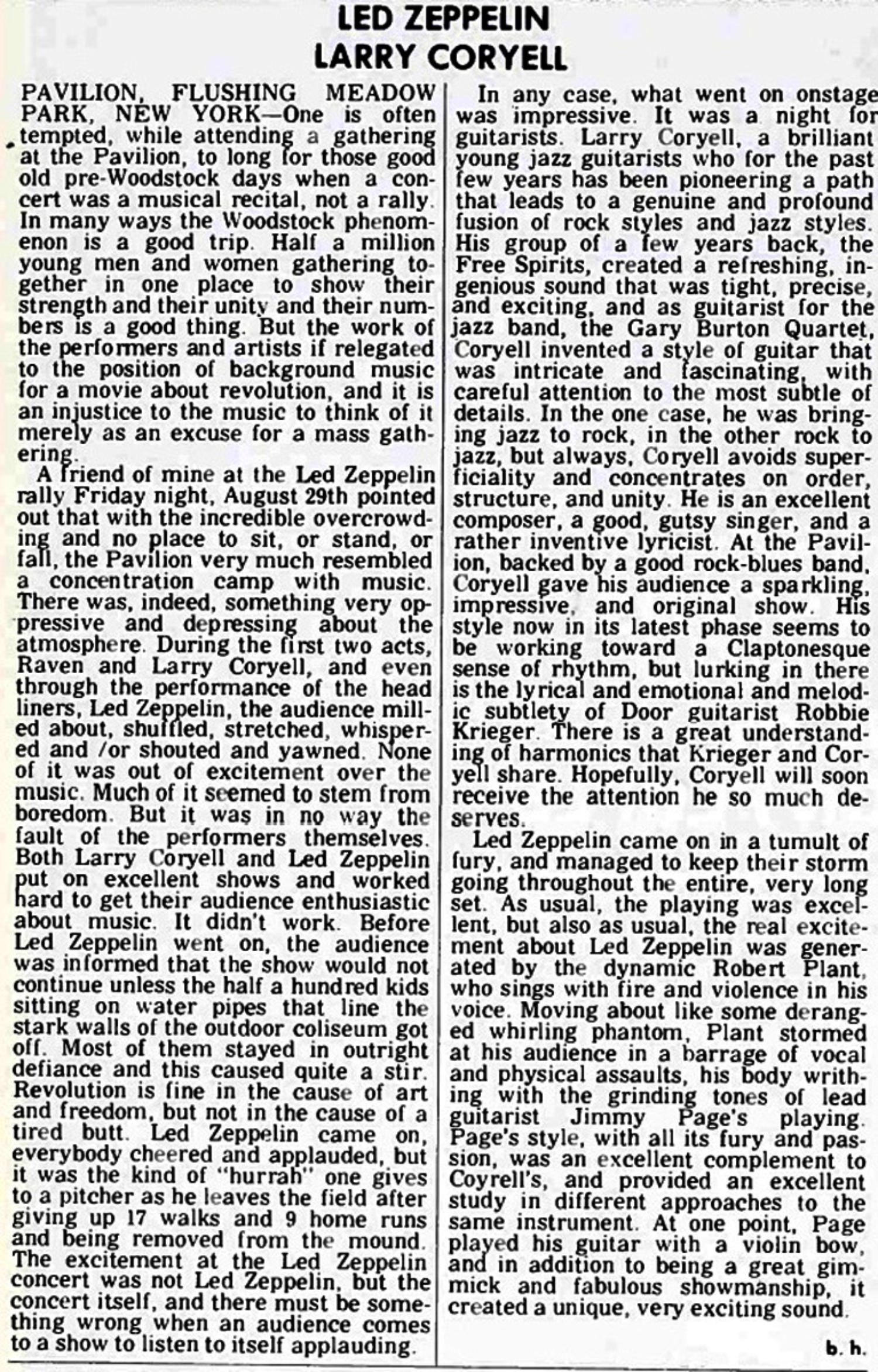 LED ZEPPELIN
LARRY CORYELL

PAVILION, FLUSHING MEADOW PARK, NEW YORK—One is often tempted, while attending a gathering at the Pavilion, to long for those good old pre-Woodstock days when a concert was a musical recital, not a rally. In many ways the Woodstock phenomenon is a good trip. Half a million young men and women gathering together in one place to show their strength and their unity and their numbers is a good thing. But the work of the performers and artists if relegated to the position of background music for a movie about revolution, and it is an injustice to the music to think of it merely as an excuse for a mass gathering.

A friend of mine at the Led Zeppelin rally Friday night, August 29th pointed out that with the incredible overcrowding and no place to sit, or stand, or fall, the Pavilion very much resembled a concentration camp with music. There was, indeed, something very oppressive and depressing about the atmosphere. During the first two acts, Raven and Larry Coryell, and even through the performance of the head liners, Led Zeppelin, the audience milled about, shuffled, stretched, whispered and /or shouted and yawned. None of it was out of excitement over the music. Much of it seemed to stem from boredom. But it was in no way the fault of the performers themselves. Both Larry Coryell and Led Zeppelin put on excellent shows and worked hard to get their audience enthusiastic about music. It didn't work. Before Led Zeppelin went on, the audience was informed that the show would not continue unless the half a hundred kids sitting on water pipes that line the stark walls of the outdoor coliseum got off. Most of them stayed in outright defiance and this caused quite a stir. Revolution is fine in the cause of art and freedom, but not in the cause of a tired butt. Led Zeppelin came on, everybody cheered and applauded, but it was the kind of "hurrah" one gives to a pitcher as he leaves the field after giving up 17 walks and 9 home runs and being removed from the mound. The excitement at the Led Zeppelin concert was not Led Zeppelin, but the concert itself, and there must be something wrong when an audience comes to a show to listen to itself applauding.

In any case, what went on onstage was impressive. It was a night for guitarists. Larry Coryell, a brilliant young jazz guitarists who for the past few years has been pioneering a path that leads to a genuine and profound fusion of rock styles and jazz styles. His group of a few years back, the Free Spirits, created a refreshing, ingenious sound that was tight, precise, and exciting, and as guitarist for the jazz band, the Gary Burton Quartet, Coryell invented a style of guitar that was intricate and fascinating, with careful attention to the most subtle of details. In the one case, he was bringing jazz to rock, in the other rock to jazz, but always, Coryell avoids superficiality and concentrates on order, structure, and unity. He is an excellent composer, a good, gutsy singer, and a rather inventive lyricist. At the Pavilion, backed by a good rock-blues band, Coryell gave his audience a sparkling, impressive, and original show. His style now in its latest phase seems to be working toward a Claptonesque sense of rhythm, but lurking in there is the lyrical and emotional and melodic subtlety of Door guitarist Robbie Krieger. There is a great understanding of harmonics that Krieger and Coryell share. Hopefully, Coryell will soon receive the attention he so much deserves.

Led Zeppelin came on in a tumult of fury, and managed to keep their storm going throughout the entire, very long set. As usual, the playing was excellent, but also as usual, the real excitement about Led Zeppelin was generated by the dynamic Robert Plant, who sings with fire and violence in his voice. Moving about like some deranged whirling phantom, Plant stormed at his audience in a barrage of vocal and physical assaults, his body writhing with the grinding tones of lead guitarist Jimmy Page's playing. Page's style, with all its fury and passion, was an excellent complement to Coyrell's, and provided an excellent study in different approaches to the same instrument. At one point, Page played his guitar with a violin bow, and in addition to being a great gimmick and fabulous showmanship, it created a unique, very exciting sound.

b. h.